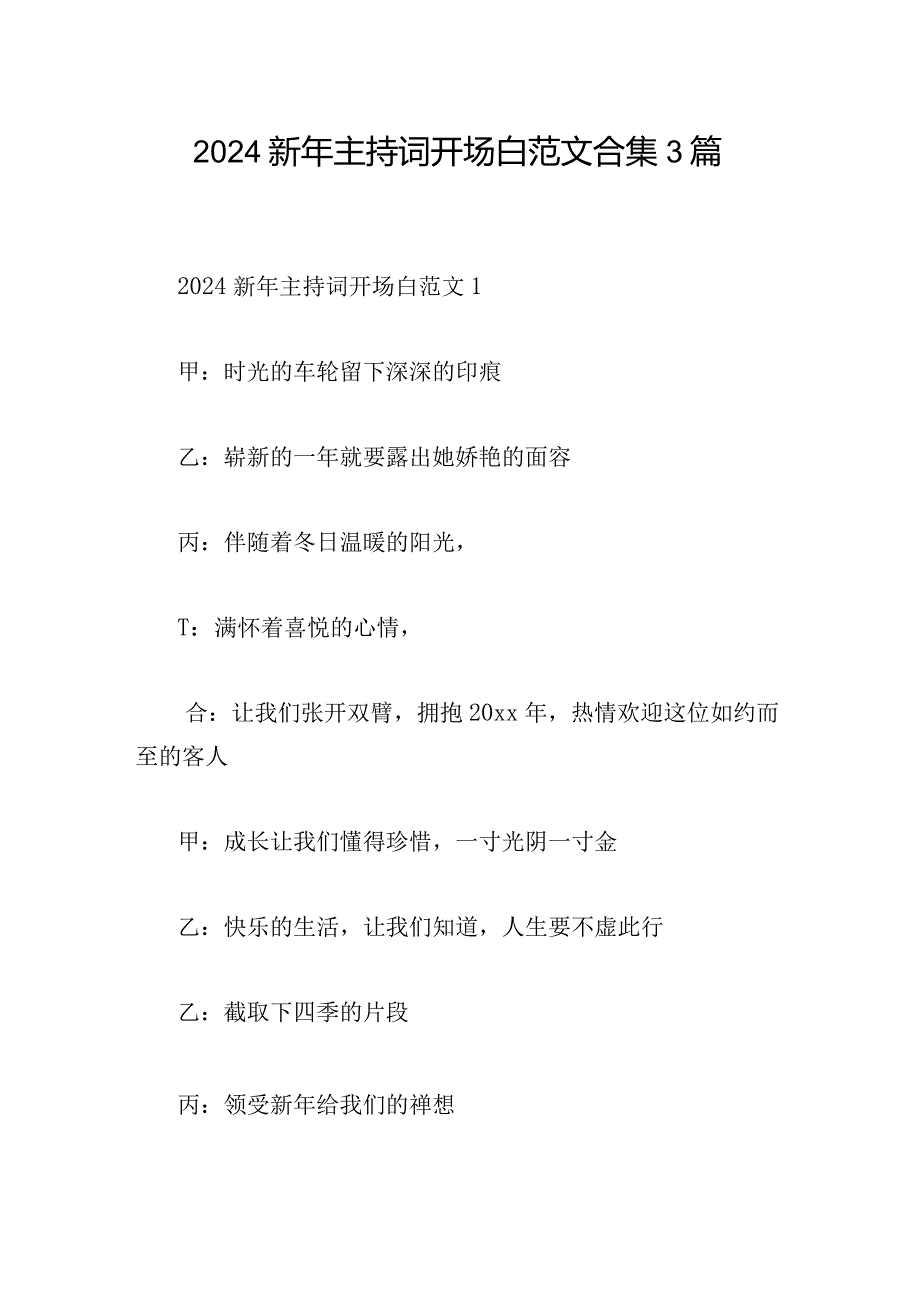 2024新年主持词开场白范文合集3篇

2024新年主持词开场白范文1

甲：时光的车轮留下深深的印痕

乙：崭新的一年就要露出她娇艳的面容

丙：伴随着冬日温暖的阳光，

T：满怀着喜悦的心情，

合：让我们张开双臂，拥抱20xx年，热情欢迎这位如约而至的客人

甲：成长让我们懂得珍惜，一寸光阴一寸金

乙：快乐的生活，让我们知道，人生要不虚此行

乙：截取下四季的片段

丙：领受新年给我们的禅想